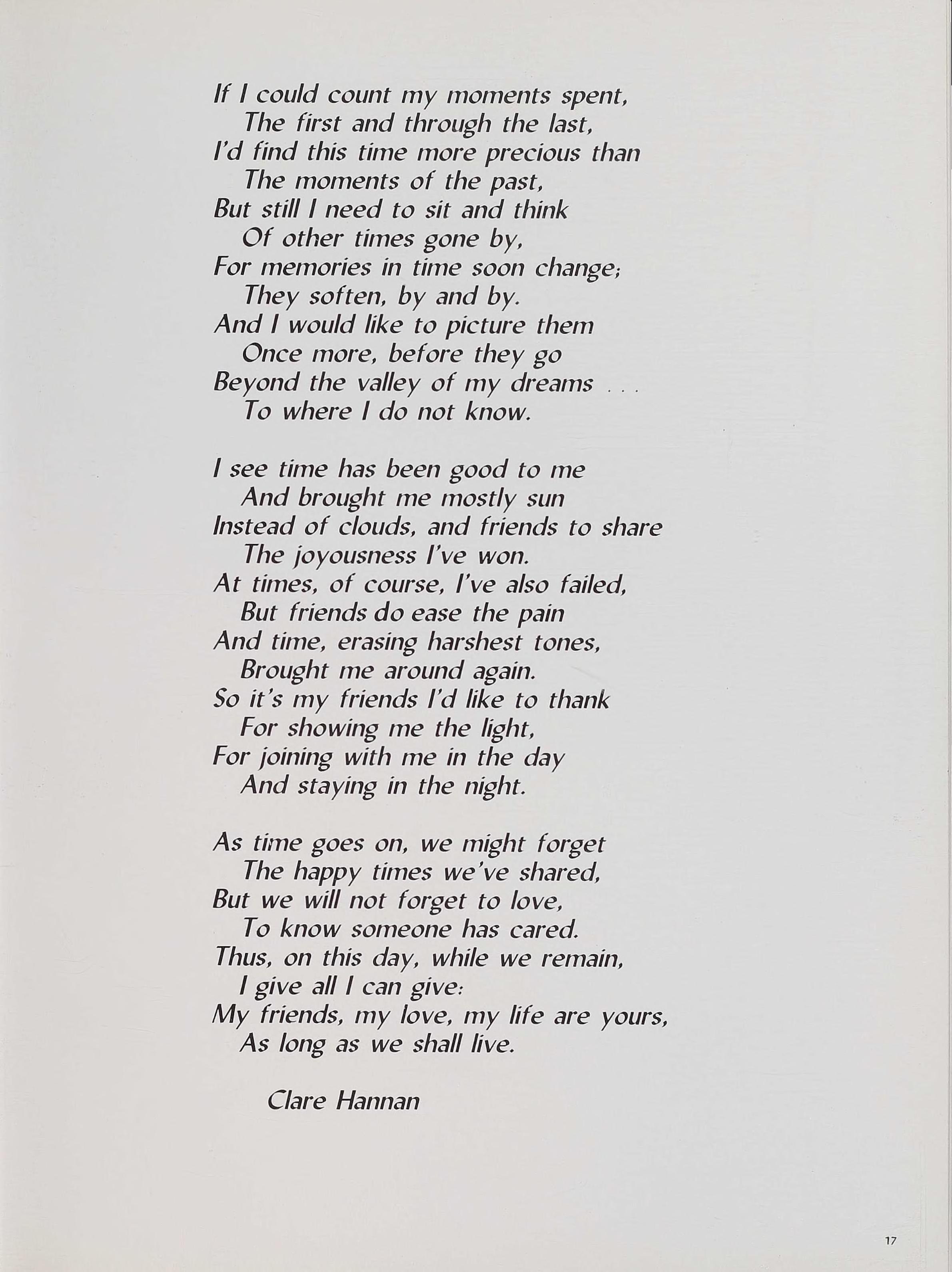 If I could count my moments spent,
The first and through the last,
I'd find this time more precious than
The moments of the past,
But still I need to sit and think
Of other times gone by,
For memories in time soon change;
They soften, by and by.
And I would like to picture them
Once more, before they go
Beyond the valley of my dreams . . .
To where I do not know.

I see time has been good to me
And brought me mostly sun
Instead of clouds, and friends to share
The joyousness I've won.
At times, of course, I've also failed,
But friends do ease the pain
And time, erasing harshest tones,
Brought me around again.
So it's my friends I'd like to thank
For showing me the light,
For joining with me in the day
And staying in the night.

As time goes on, we might forget
The happy times we've shared,
But we will not forget to love,
To know someone has cared.
Thus, on this day, while we remain,
I give all I can give:
My friends, my love, my life are yours,
As long as we shall live.

Clare Hannan

17